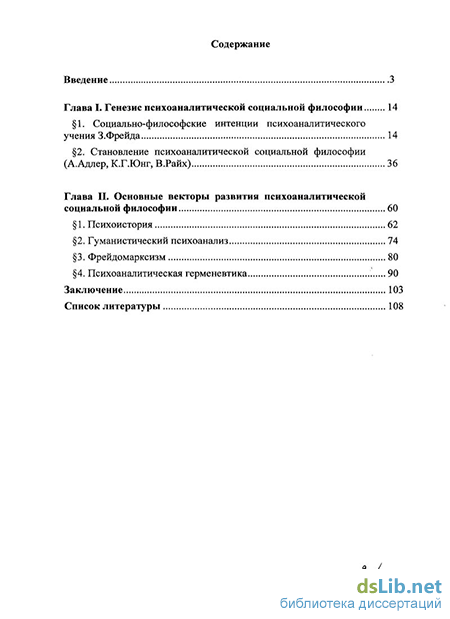 Содержание

Введение 3

Глава I. Генезис психоаналитической социальной философии 14

§1. Социально-философские интенции психоаналитического учения З.Фрейда 14

§2. Становление психоаналитической социальной философии (А.Адлер, К.Г.Юнг, В.Райх) 36

Глава II. Основные векторы развития психоаналитической социальной философии 60

§1. Психоистория 62

§2. Гуманистический психоанализ 74

§3. Фрейдомарксизм 80

§4. Психоаналитическая герменевтика 90

Заключение 103

Список литературы 108

dsLib.net
библиотека диссертаций